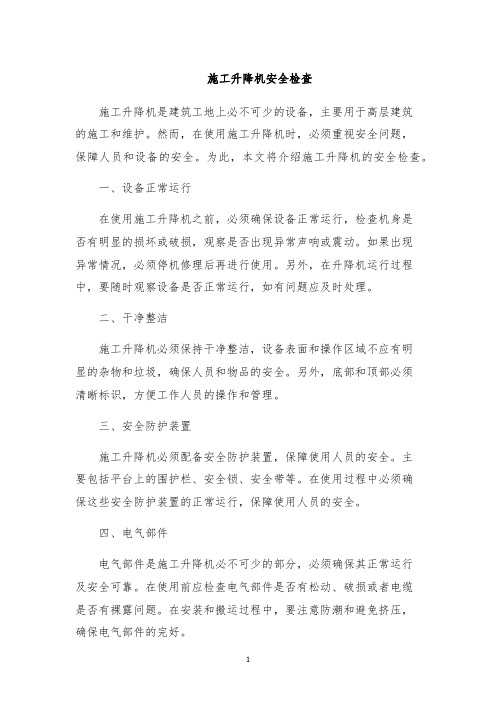 施工升降机安全检查

施工升降机是建筑工地上必不可少的设备，主要用于高层建筑的施工和维护。然而，在使用施工升降机时，必须重视安全问题，保障人员和设备的安全。为此，本文将介绍施工升降机的安全检查。

一、设备正常运行

在使用施工升降机之前，必须确保设备正常运行，检查机身是否有明显的损坏或破损，观察是否出现异常声响或震动。如果出现异常情况，必须停机修理后再进行使用。另外，在升降机运行过程中，要随时观察设备是否正常运行，如有问题应及时处理。

二、干净整洁

施工升降机必须保持干净整洁，设备表面和操作区域不应有明显的杂物和垃圾，确保人员和物品的安全。另外，底部和顶部必须清晰标识，方便工作人员的操作和管理。

三、安全防护装置

施工升降机必须配备安全防护装置，保障使用人员的安全。主要包括平台上的围护栏、安全锁、安全带等。在使用过程中必须确保这些安全防护装置的正常运行，保障使用人员的安全。

四、电气部件

电气部件是施工升降机必不可少的部分，必须确保其正常运行及安全可靠。在使用前应检查电气部件是否有松动、破损或者电缆是否有裸露问题。在安装和搬运过程中，要注意防潮和避免挤压，确保电气部件的完好。

1